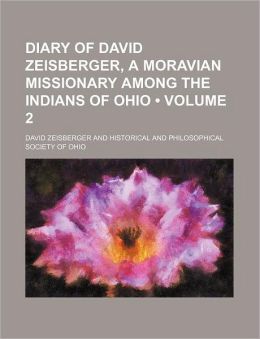 DIARY OF DAVID ZEISBERGER, A MORAVIAN MISSIONARY AMONG THE INDIANS OF OHIO • VOLUME 2

DAVID ZEISBERGER AND HISTORICAL AND PHILOSOPHICAL SOCIETY OF OHIO